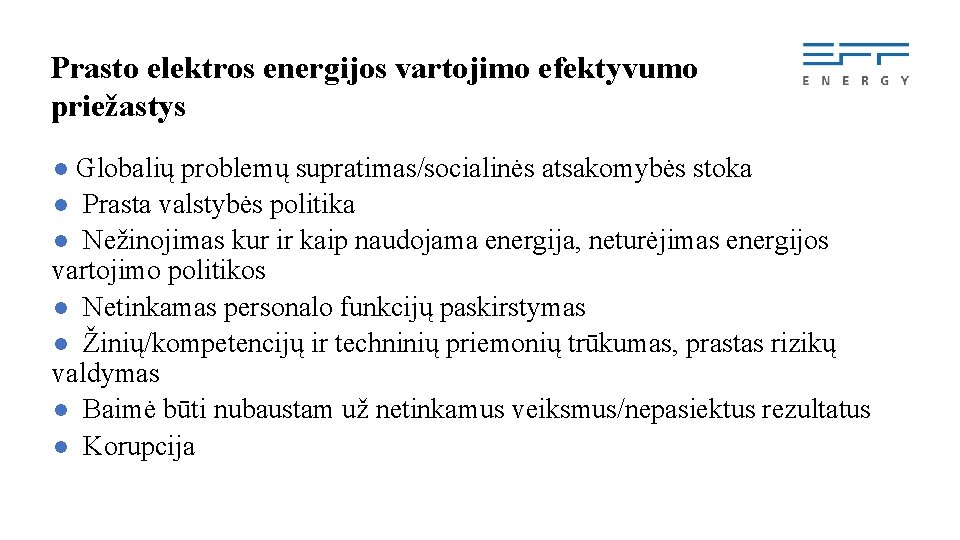 Prasto elektros energijos vartojimo efektyvumo priežastys

EFF
ENERGY

● Globalių problemų supratimas/socialinės atsakomybės stoka
● Prasta valstybės politika
● Nežinojimas kur ir kaip naudojama energija, neturėjimas energijos vartojimo politikos
● Netinkamas personalo funkcijų paskirstymas
● Žinių/kompetencijų ir techninių priemonių trūkumas, prastas rizikų valdymas
● Baimė būti nubaustam už netinkamus veiksmus/nepasiektus rezultatus
● Korupcija